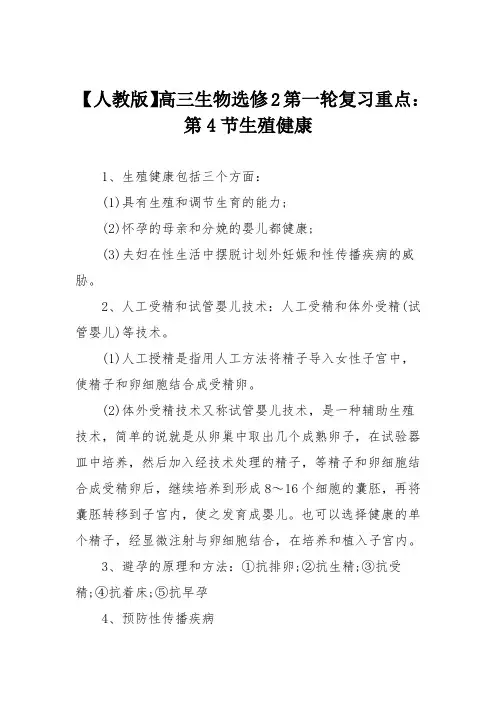 【人教版】高三生物选修2第一轮复习重点：第4节生殖健康

1、生殖健康包括三个方面：

(1)具有生殖和调节生育的能力；

(2)怀孕的母亲和分娩的婴儿都健康；

(3)夫妇在性生活中摆脱计划外妊娠和性传播疾病的威胁。

2、人工受精和试管婴儿技术：人工受精和体外受精(试管婴儿)等技术。

(1)人工授精是指用人工方法将精子导入女性子宫中，使精子和卵细胞结合成受精卵。

(2)体外受精技术又称试管婴儿技术，是一种辅助生殖技术，简单的说就是从卵巢中取出几个成熟卵子，在试验器皿中培养，然后加入经技术处理的精子，等精子和卵细胞结合成受精卵后，继续培养到形成8～16个细胞的囊胚，再将囊胚转移到子宫内，使之发育成婴儿。也可以选择健康的单个精子，经显微注射与卵细胞结合，在培养和植入子宫内。

3、避孕的原理和方法：①抗排卵;②抗生精;③抗受精;④抗着床;⑤抗早孕

4、预防性传播疾病